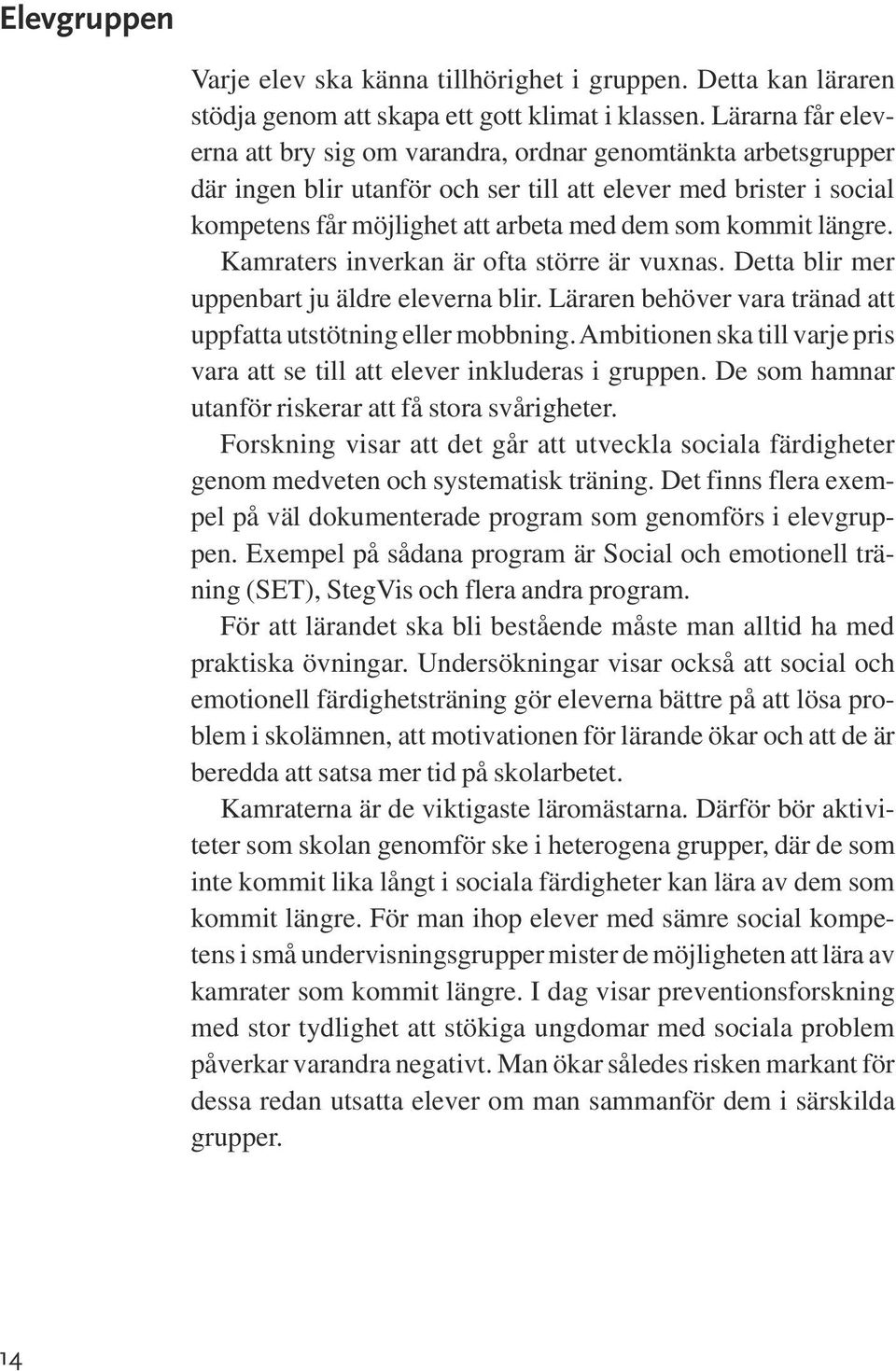 Elevgruppen

Varje elev ska känna tillhörighet i gruppen. Detta kan läraren stödja genom att skapa ett gott klimat i klassen. Lärarna får eleverna att bry sig om varandra, ordnar genomtänkta arbetsgrupper där ingen blir utanför och ser till att elever med brister i social kompetens får möjlighet att arbeta med dem som kommit längre.

Kamraters inverkan är ofta större är vuxnas. Detta blir mer uppenbart ju äldre eleverna blir. Läraren behöver vara tränad att uppfatta utstötning eller mobbning. Ambitionen ska till varje pris vara att se till att elever inkluderas i gruppen. De som hamnar utanför riskerar att få stora svårigheter.

Forskning visar att det går att utveckla sociala färdigheter genom medveten och systematisk träning. Det finns flera exempel på väl dokumenterade program som genomförs i elevgruppen. Exempel på sådana program är Social och emotionell träning (SET), StegVis och flera andra program.

För att lärandet ska bli bestående måste man alltid ha med praktiska övningar. Undersökningar visar också att social och emotionell färdighetsträning gör eleverna bättre på att lösa problem i skolämnen, att motivationen för lärande ökar och att de är beredda att satsa mer tid på skolarbetet.

Kamraterna är de viktigaste läromästarna. Därför bör aktiviteter som skolan genomför ske i heterogena grupper, där de som inte kommit lika långt i sociala färdigheter kan lära av dem som kommit längre. För man ihop elever med sämre social kompetens i små undervisningsgrupper mister de möjligheten att lära av kamrater som kommit längre. I dag visar preventionsforskning med stor tydlighet att stökiga ungdomar med sociala problem påverkar varandra negativt. Man ökar således risken markant för dessa redan utsatta elever om man sammanför dem i särskilda grupper.

14